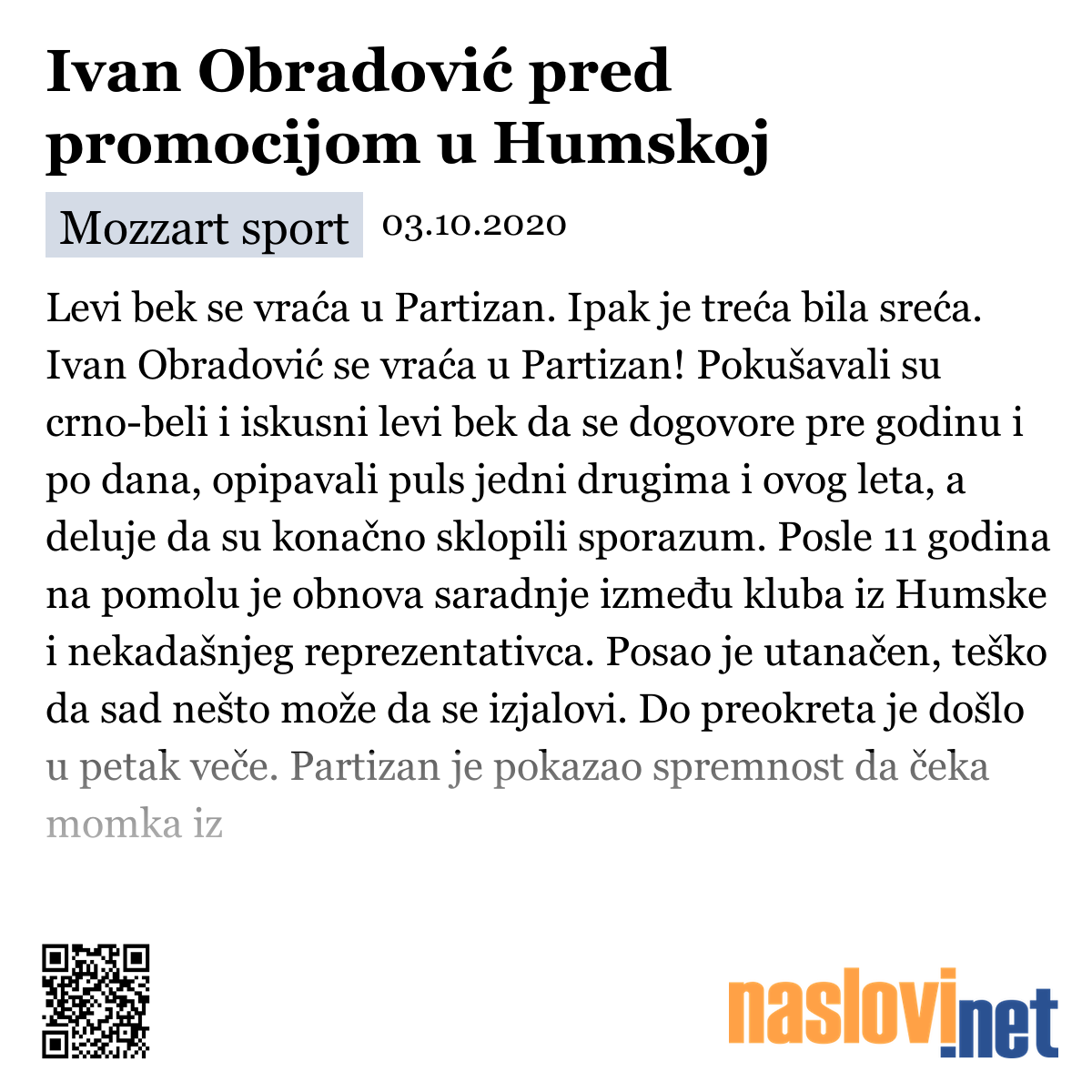 Ivan Obradović pred promocijom u Humskoj

Mozzart sport 03.10.2020

Levi bek se vraća u Partizan. Ipak je treća bila sreća. Ivan Obradović se vraća u Partizan! Pokušavali su crno-beli i iskusni levi bek da se dogovore pre godinu i po dana, opipavali puls jedni drugima i ovog leta, a deluje da su konačno sklopili sporazum. Posle 11 godina na pomolu je obnova saradnje između kluba iz Humske i nekadašnjeg reprezentativca. Posao je utanačen, teško da sad nešto može da se izjalovi. Do preokreta je došlo u petak veče. Partizan je pokazao spremnost da čeka momka iz

naslovi.net